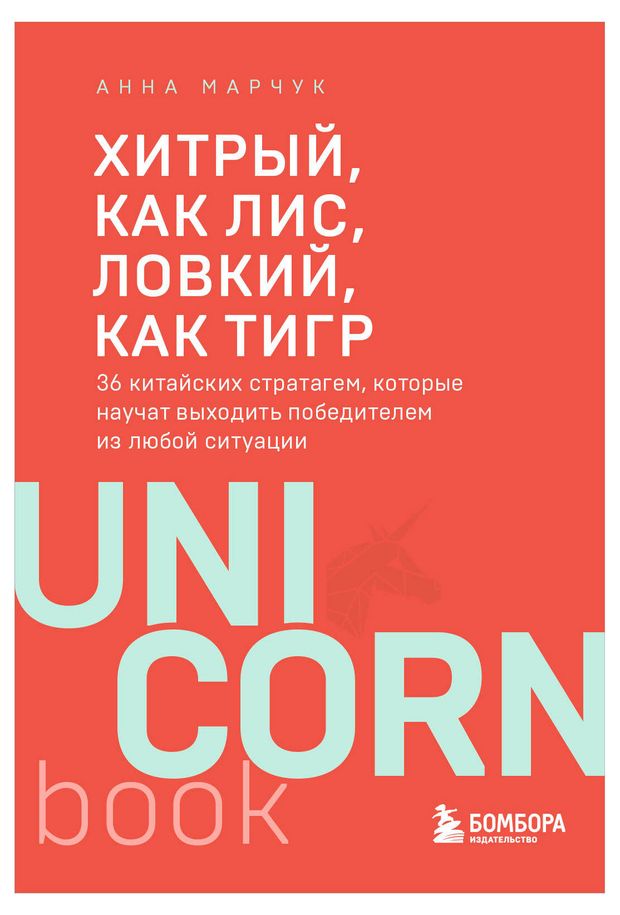 АННА МАРЧУК

ХИТРЫЙ, КАК ЛИС, ЛОВКИЙ, КАК ТИГР

36 китайских стратагем, которые научат выходить победителем из любой ситуации

UNI
CORN
book

БОМБОРА
ИЗДАТЕЛЬСТВО